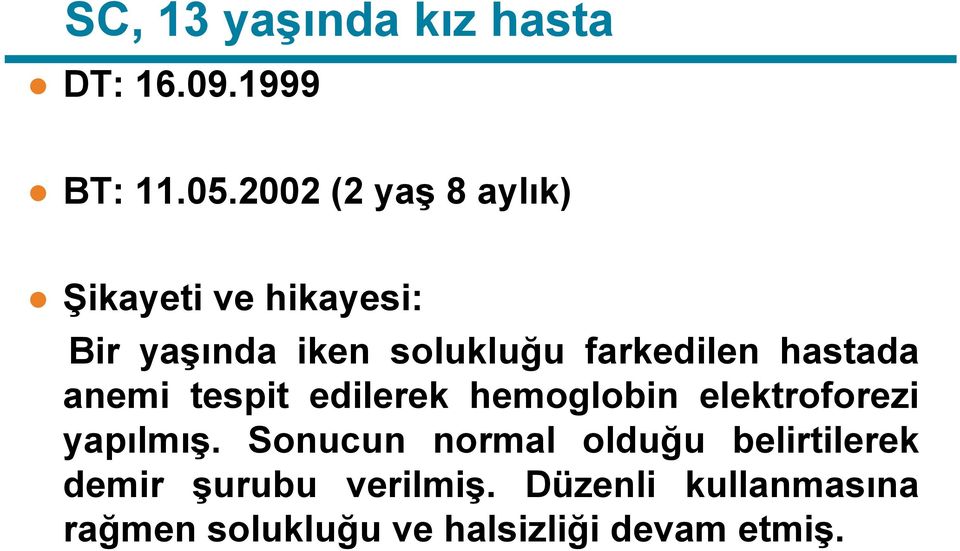 SC, 13 yaşında kız hasta

DT: 16.09.1999

BT: 11.05.2002 (2 yaş 8 aylık)

Şikayeti ve hikayesi:

Bir yaşında iken solukluğu farkedilen hastada anemi tespit edilerek hemoglobin elektroforezi yapılmış. Sonucun normal olduğu belirtilerek demir şurubu verilmiş. Düzenli kullanmasına rağmen solukluğu ve halsizliği devam etmiş.